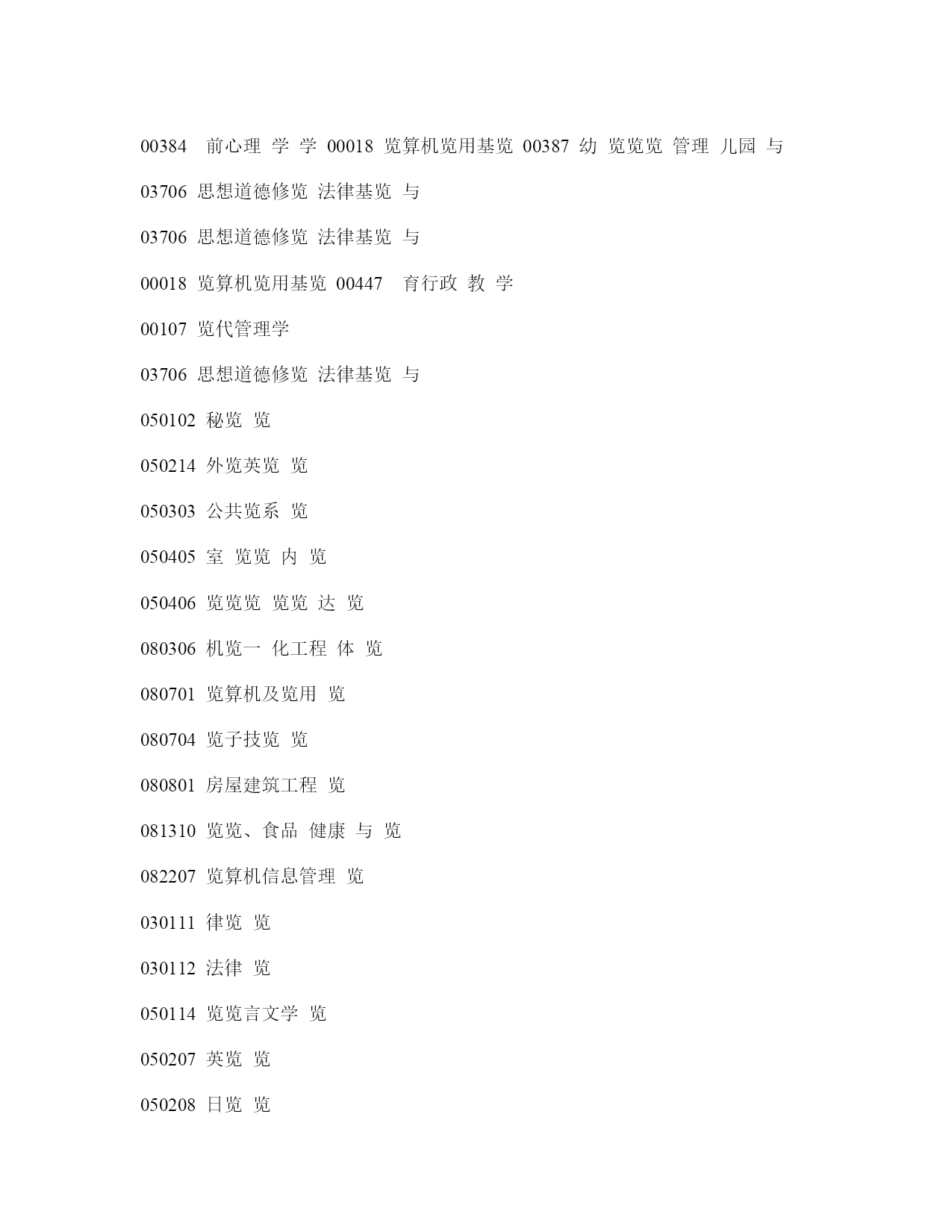 00384 前心理 学 学 00018 览算机览用基览 00387 幼 览览览 管理 儿园 与

03706 思想道德修览 法律基览 与

03706 思想道德修览 法律基览 与

00018 览算机览用基览 00447 育行政 教 学

00107 览代管理学

03706 思想道德修览 法律基览 与

050102 秘览 览

050214 外览英览 览

050303 公共览系 览

050405 室 览览 内 览

050406 览览览 览览 达 览

080306 机览一 化工程 体 览

080701 览算机及览用 览

080704 览子技览 览

080801 房屋建筑工程 览

081310 览览、食品 健康 与 览

082207 览算机信息管理 览

030111 律览 览

030112 法律 览

050114 览览言文学 览

050207 英览 览

050208 日览 览